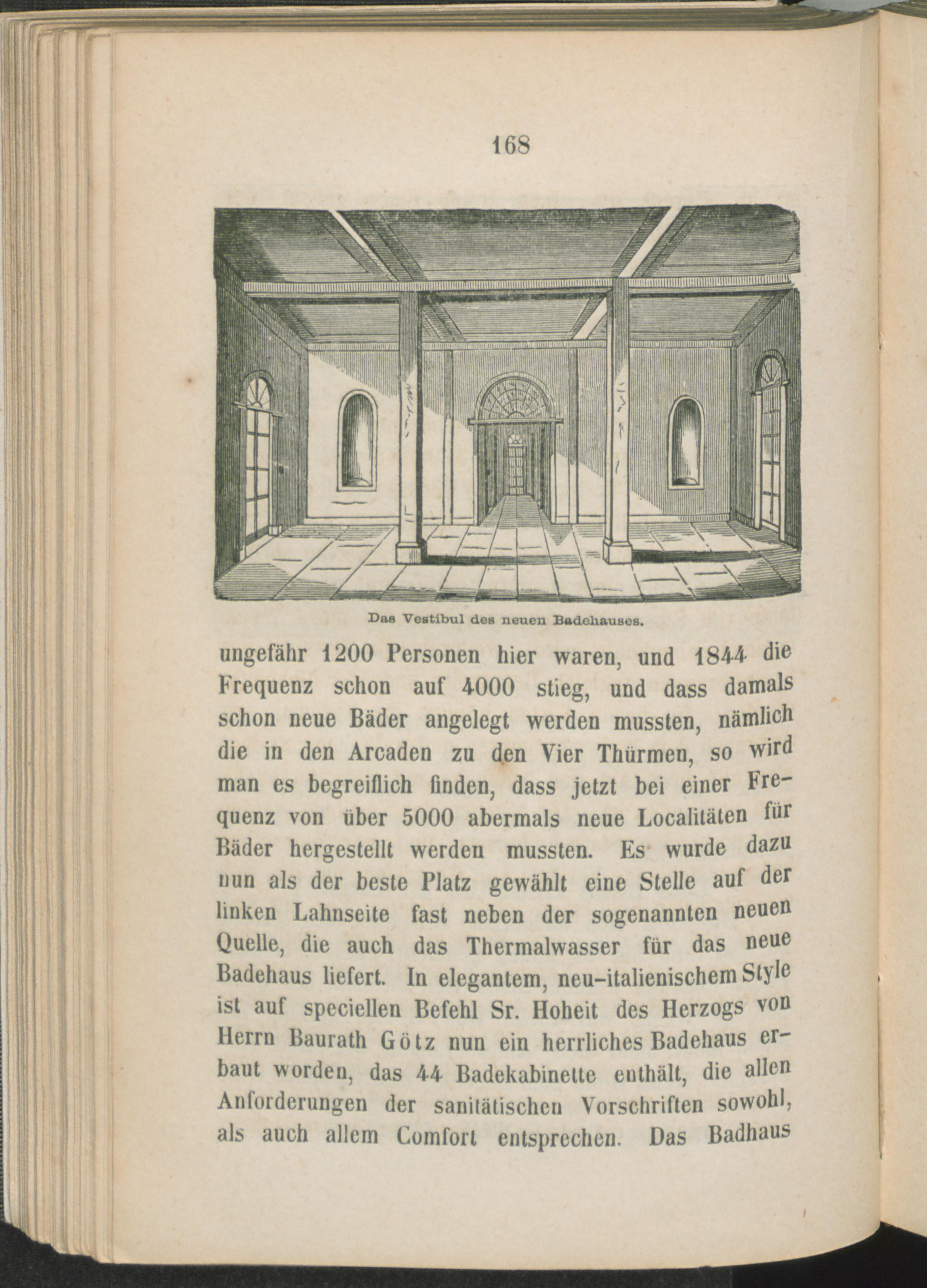 168

Das Vestibul des neuen Badehauses.

ungefähr 1200 Personen hier waren, und 1844 die Frequenz schon auf 4000 stieg, und dass damals schon neue Bäder angelegt werden mussten, nämlich die in den Arcaden zu den Vier Thürmen, so wird man es begreiflich finden, dass jetzt bei einer Frequenz von über 5000 abermals neue Localitäten für Bäder hergestellt werden mussten. Es wurde dazu nun als der beste Platz gewählt eine Stelle auf der linken Lahnseite fast neben der sogenannten neuen Quelle, die auch das Thermalwasser für das neue Badehaus liefert. In elegantem, neu-italienischem Style ist auf speciellen Befehl Sr. Hoheit des Herzogs von Herrn Baurath Götz nun ein herrliches Badehaus erbaut worden, das 44 Badekabinette enthält, die allen Anforderungen der sanitätischen Vorschriften sowohl, als auch allem Comfort entsprechen. Das Badhaus